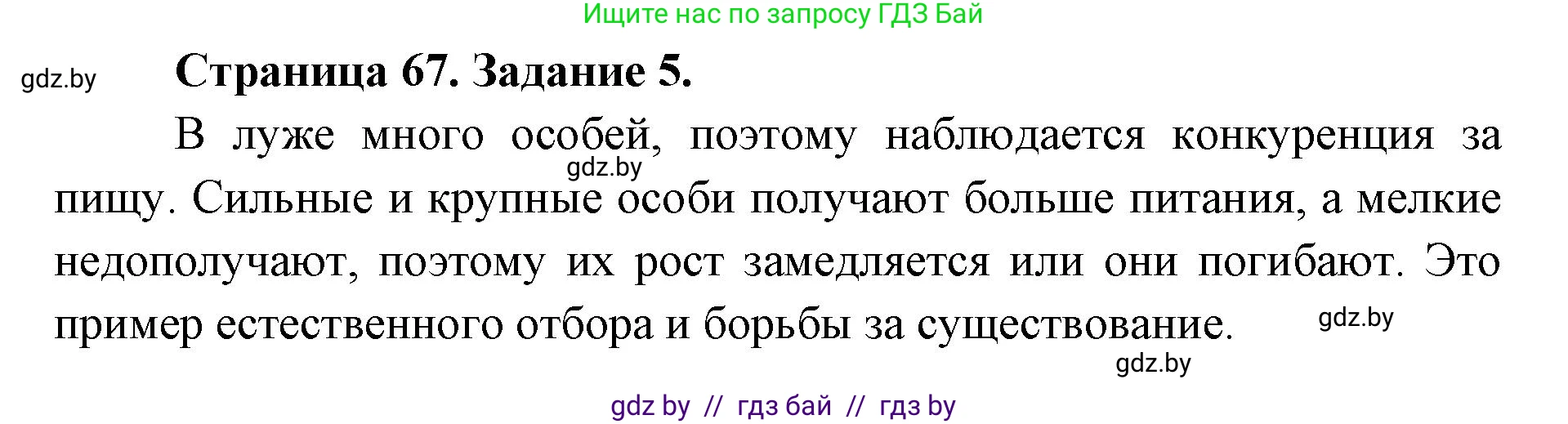 Ищите нас по запросу ГДЗ Бай

gdz.by

Страница 67. Задание 5.

В луже много особей, поэтому наблюдается конкуренция за пищу. Сильные и крупные особи получают больше питания, а мелкие недополучают, поэтому их рост замедляется или они погибают. Это пример естественного отбора и борьбы за существование.

gdz.by

gdz.by

gdz.by

gdz by // гдз бай // гдз by